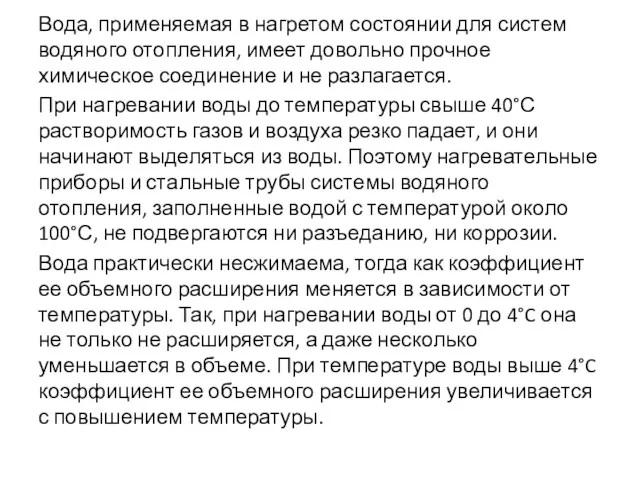 Вода, применяемая в нагретом состоянии для систем водяного отопления, имеет довольно прочное химическое соединение и не разлагается.

При нагревании воды до температуры свыше 40°С растворимость газов и воздуха резко падает, и они начинают выделяться из воды. Поэтому нагревательные приборы и стальные трубы системы водяного отопления, заполненные водой с температурой около 100°С, не подвергаются ни разъеданию, ни коррозии.

Вода практически несжимаема, тогда как коэффициент ее объемного расширения меняется в зависимости от температуры. Так, при нагревании воды от 0 до 4°С она не только не расширяется, а даже несколько уменьшается в объеме. При температуре воды выше 4°С коэффициент ее объемного расширения увеличивается с повышением температуры.